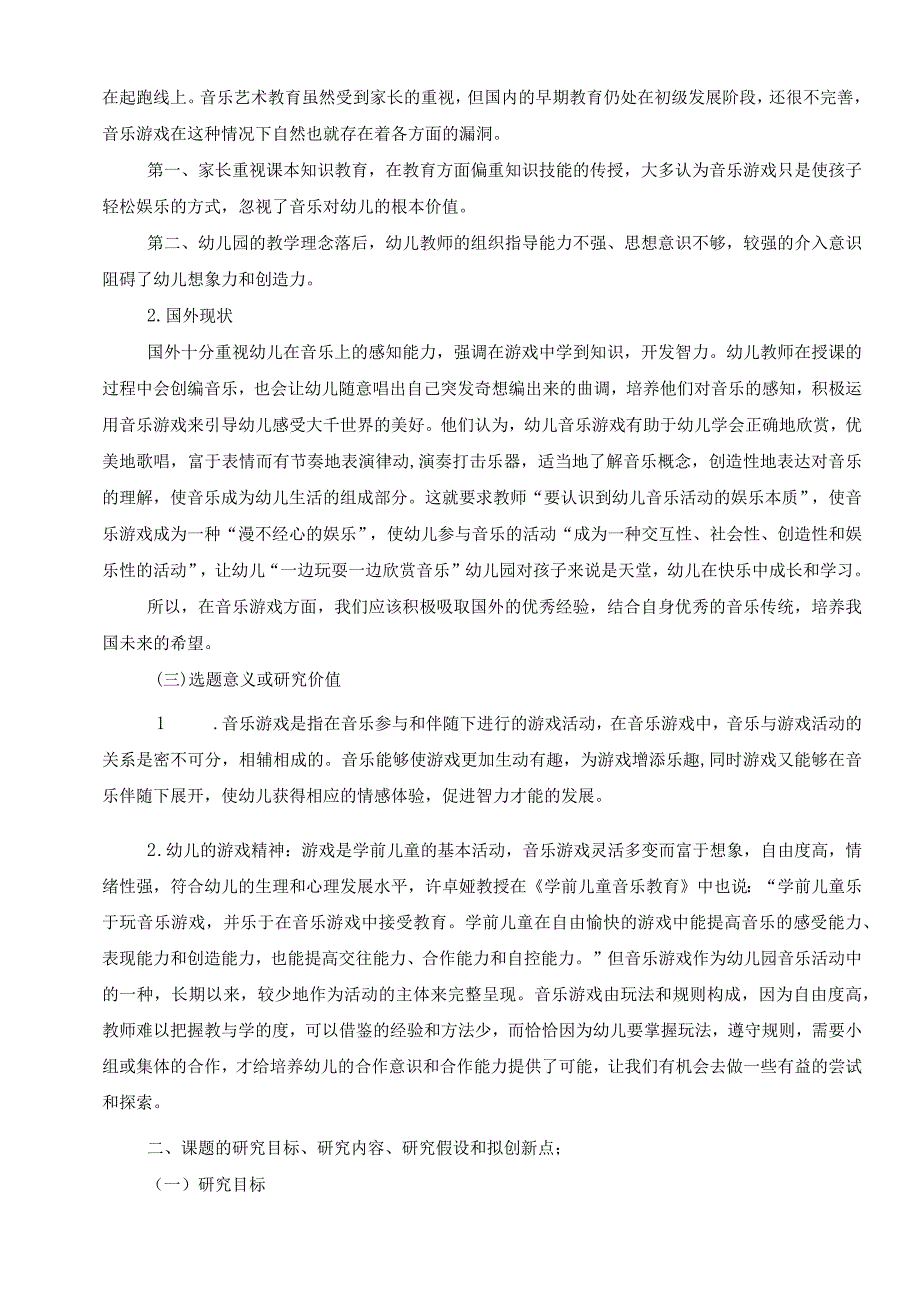 在起跑线上。音乐艺术教育虽然受到家长的重视，但国内的早期教育仍处在初级发展阶段，还很不完善，音乐游戏在这种情况下自然也就存在着各方面的漏洞。

第一、家长重视课本知识教育，在教育方面偏重知识技能的传授，大多认为音乐游戏只是使孩子轻松娱乐的方式，忽视了音乐对幼儿的根本价值。

第二、幼儿园的教学理念落后，幼儿教师的组织指导能力不强、思想意识不够，较强的介入意识阻碍了幼儿想象力和创造力。

2.国外现状

国外十分重视幼儿在音乐上的感知能力，强调在游戏中学到知识，开发智力。幼儿教师在授课的过程中会创编音乐，也会让幼儿随意唱出自己突发奇想编出来的曲调，培养他们对音乐的感知，积极运用音乐游戏来引导幼儿感受大千世界的美好。他们认为，幼儿音乐游戏有助于幼儿学会正确地欣赏，优美地歌唱，富于表情而有节奏地表演律动，演奏打击乐器，适当地了解音乐概念，创造性地表达对音乐的理解，使音乐成为幼儿生活的组成部分。这就要求教师“要认识到幼儿音乐活动的娱乐本质”，使音乐游戏成为一种“漫不经心的娱乐”，使幼儿参与音乐的活动“成为一种交互性、社会性、创造性和娱乐性的活动”，让幼儿“一边玩耍一边欣赏音乐”幼儿园对孩子来说是天堂，幼儿在快乐中成长和学习。

所以，在音乐游戏方面，我们应该积极吸取国外的优秀经验，结合自身优秀的音乐传统，培养我国未来的希望。

(三)选题意义或研究价值

1 .音乐游戏是指在音乐参与和伴随下进行的游戏活动，在音乐游戏中，音乐与游戏活动的关系是密不可分，相辅相成的。音乐能够使游戏更加生动有趣，为游戏增添乐趣,同时游戏又能够在音乐伴随下展开，使幼儿获得相应的情感体验，促进智力才能的发展。

2.幼儿的游戏精神：游戏是学前儿童的基本活动，音乐游戏灵活多变而富于想象，自由度高，情绪性强，符合幼儿的生理和心理发展水平，许卓娅教授在《学前儿童音乐教育》中也说：“学前儿童乐于玩音乐游戏，并乐于在音乐游戏中接受教育。学前儿童在自由愉快的游戏中能提高音乐的感受能力、表现能力和创造能力，也能提高交往能力、合作能力和自控能力。”但音乐游戏作为幼儿园音乐活动中的一种，长期以来，较少地作为活动的主体来完整呈现。音乐游戏由玩法和规则构成，因为自由度高，教师难以把握教与学的度，可以借鉴的经验和方法少，而恰恰因为幼儿要掌握玩法，遵守规则，需要小组或集体的合作，才给培养幼儿的合作意识和合作能力提供了可能，让我们有机会去做一些有益的尝试和探索。

二、课题的研究目标、研究内容、研究假设和拟创新点;

（一）研究目标